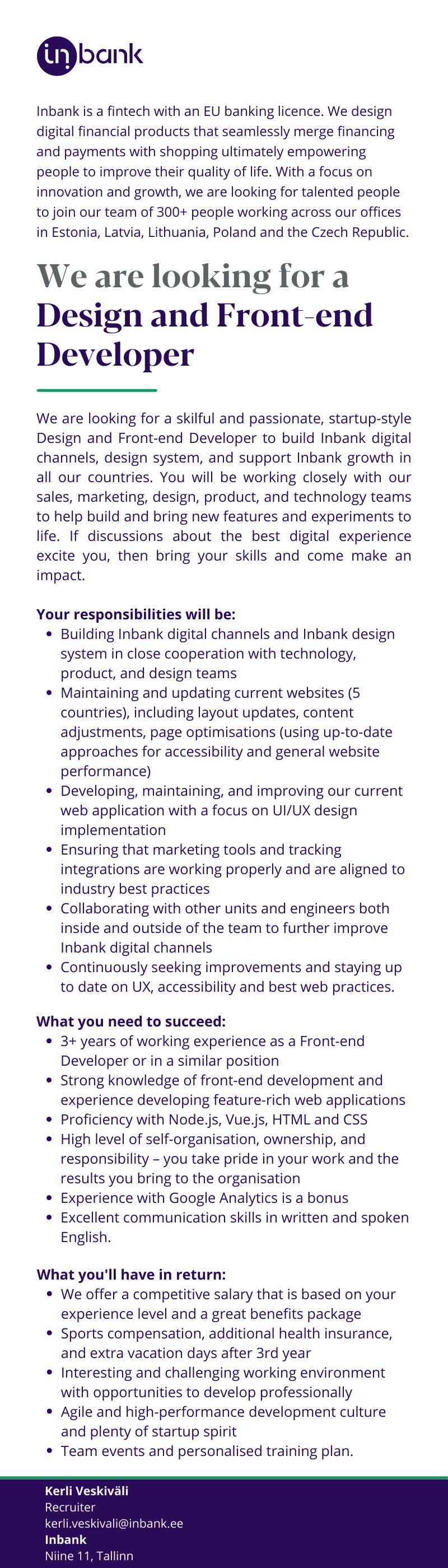 inbank

Inbank is a fintech with an EU banking licence. We design digital financial products that seamlessly merge financing and payments with shopping ultimately empowering people to improve their quality of life. With a focus on innovation and growth, we are looking for talented people to join our team of 300+ people working across our offices in Estonia, Latvia, Lithuania, Poland and the Czech Republic.

We are looking for a Design and Front-end Developer

We are looking for a skilful and passionate, startup-style Design and Front-end Developer to build Inbank digital channels, design system, and support Inbank growth in all our countries. You will be working closely with our sales, marketing, design, product, and technology teams to help build and bring new features and experiments to life. If discussions about the best digital experience excite you, then bring your skills and come make an impact.

Your responsibilities will be:
- Building Inbank digital channels and Inbank design system in close cooperation with technology, product, and design teams
- Maintaining and updating current websites (5 countries), including layout updates, content adjustments, page optimisations (using up-to-date approaches for accessibility and general website performance)
- Developing, maintaining, and improving our current web application with a focus on UI/UX design implementation
- Ensuring that marketing tools and tracking integrations are working properly and are aligned to industry best practices
- Collaborating with other units and engineers both inside and outside of the team to further improve Inbank digital channels
- Continuously seeking improvements and staying up to date on UX, accessibility and best web practices.

What you need to succeed:
- 3+ years of working experience as a Front-end Developer or in a similar position
- Strong knowledge of front-end development and experience developing feature-rich web applications
- Proficiency with Node.js, Vue.js, HTML and CSS
- High level of self-organisation, ownership, and responsibility – you take pride in your work and the results you bring to the organisation
- Experience with Google Analytics is a bonus
- Excellent communication skills in written and spoken English.

What you'll have in return:
- We offer a competitive salary that is based on your experience level and a great benefits package
- Sports compensation, additional health insurance, and extra vacation days after 3rd year
- Interesting and challenging working environment with opportunities to develop professionally
- Agile and high-performance development culture and plenty of startup spirit
- Team events and personalised training plan.

Kerli Veskiväli
Recruiter
kerli.veskivali@inbank.ee
Inbank
Niine 11, Tallinn